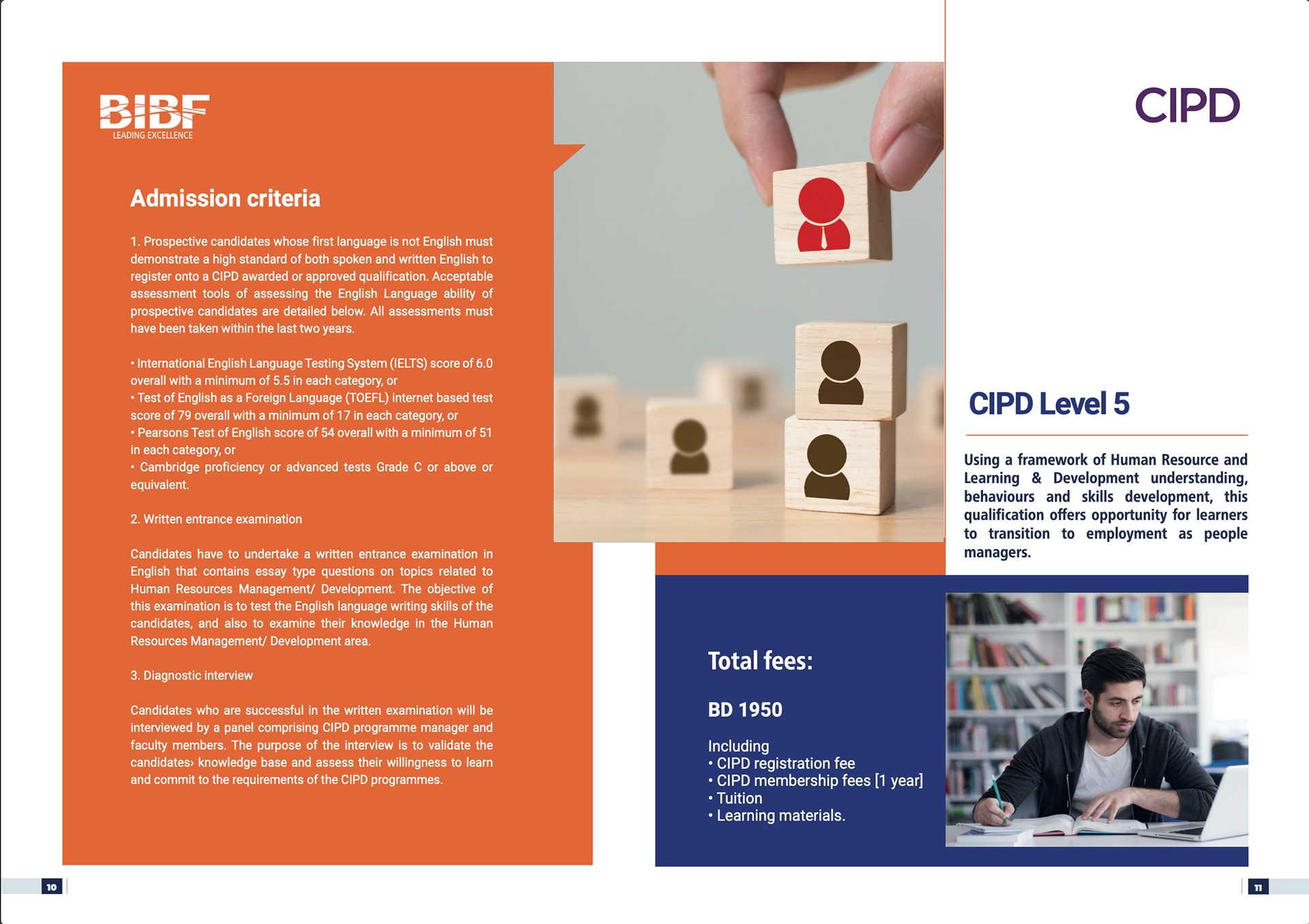 BIBF
LEADING EXCELLENCE

Admission criteria

1. Prospective candidates whose first language is not English must demonstrate a high standard of both spoken and written English to register onto a CIPD awarded or approved qualification. Acceptable assessment tools of assessing the English Language ability of prospective candidates are detailed below. All assessments must have been taken within the last two years.

• International English Language Testing System (IELTS) score of 6.0 overall with a minimum of 5.5 in each category, or
• Test of English as a Foreign Language (TOEFL) internet based test score of 79 overall with a minimum of 17 in each category, or
• Pearsons Test of English score of 54 overall with a minimum of 51 in each category, or
• Cambridge proficiency or advanced tests Grade C or above or equivalent.

2. Written entrance examination

Candidates have to undertake a written entrance examination in English that contains essay type questions on topics related to Human Resources Management/ Development. The objective of this examination is to test the English language writing skills of the candidates, and also to examine their knowledge in the Human Resources Management/ Development area.

3. Diagnostic interview

Candidates who are successful in the written examination will be interviewed by a panel comprising CIPD programme manager and faculty members. The purpose of the interview is to validate the candidates› knowledge base and assess their willingness to learn and commit to the requirements of the CIPD programmes.

10

CIPD

CIPD Level 5

Using a framework of Human Resource and Learning & Development understanding, behaviours and skills development, this qualification offers opportunity for learners to transition to employment as people managers.

Total fees:

BD 1950

Including
• CIPD registration fee
• CIPD membership fees [1 year]
• Tuition
• Learning materials.

11